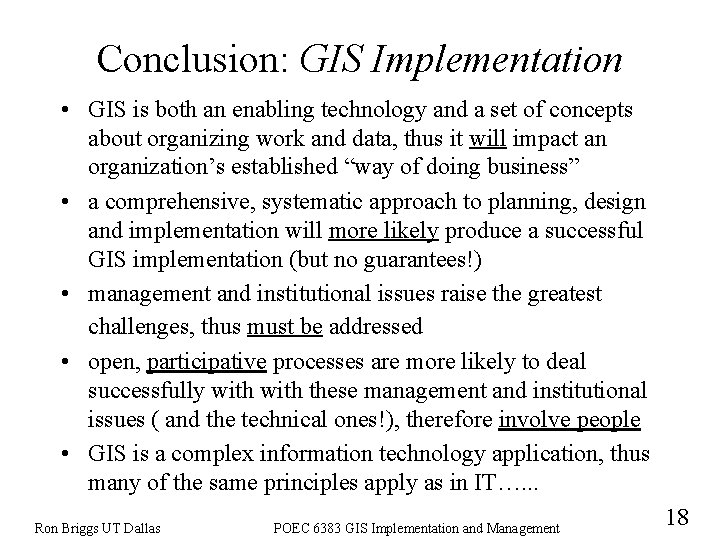 Conclusion: GIS Implementation

• GIS is both an enabling technology and a set of concepts about organizing work and data, thus it will impact an organization's established "way of doing business"

• a comprehensive, systematic approach to planning, design and implementation will more likely produce a successful GIS implementation (but no guarantees!)

• management and institutional issues raise the greatest challenges, thus must be addressed

• open, participative processes are more likely to deal successfully with with these management and institutional issues ( and the technical ones!), therefore involve people

• GIS is a complex information technology application, thus many of the same principles apply as in IT…...

Ron Briggs UT Dallas POEC 6383 GIS Implementation and Management 18